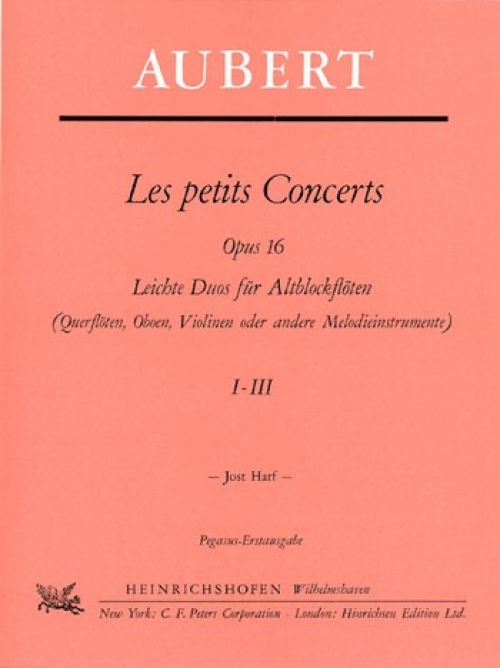 AUBERT

Les petits Concerts

Opus 16

Leichte Duos für Altblockflöten

(Querflöten, Oboen, Violinen oder andere Melodieinstrumente)

I-III

— Jost Harf —

Pegasus-Erstausgabe

HEINRICHSHOFEN Wilhelmshaven

New York: C. F. Peters Corporation · London: Hinrichsen Edition Ltd.